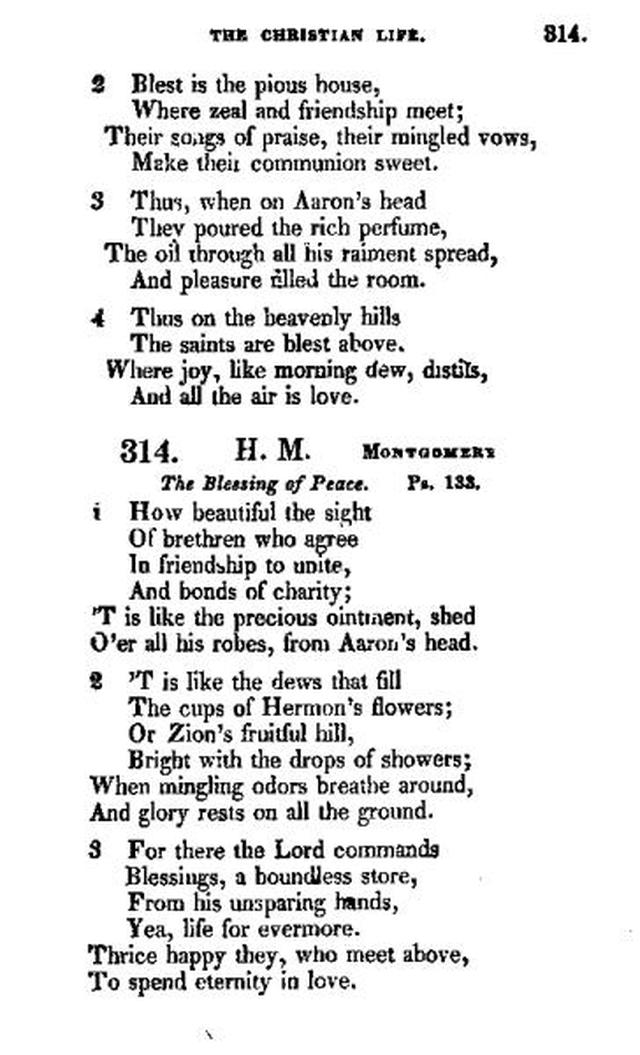 THE CHRISTIAN LIFE. 314.

2 Blest is the pious house,
Where zeal and friendship meet;
Their songs of praise, their mingled vows,
Make their communion sweet.

3 Thus, when on Aaron's head
They poured the rich perfume,
The oil through all his raiment spread,
And pleasure filled the room.

4 Thus on the heavenly hills
The saints are blest above.
Where joy, like morning dew, distils,
And all the air is love.

314. H. M. MONTGOMERY

The Blessing of Peace. Ps. 133.

1 How beautiful the sight
Of brethren who agree
In friendship to unite,
And bonds of charity;
'T is like the precious ointment, shed
O'er all his robes, from Aaron's head.

2 'T is like the dews that fill
The cups of Hermon's flowers;
Or Zion's fruitful hill,
Bright with the drops of showers;
When mingling odors breathe around,
And glory rests on all the ground.

3 For there the Lord commands
Blessings, a boundless store,
From his unsparing hands,
Yea, life for evermore.
Thrice happy they, who meet above,
To spend eternity in love.